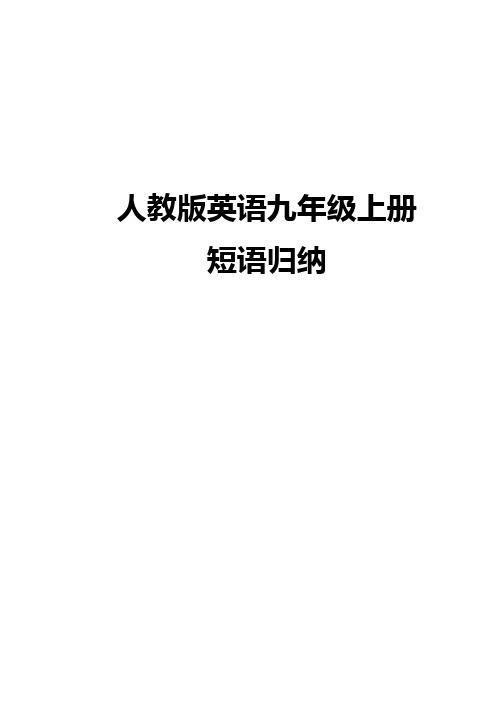 人教版英语九年级上册
短语归纳